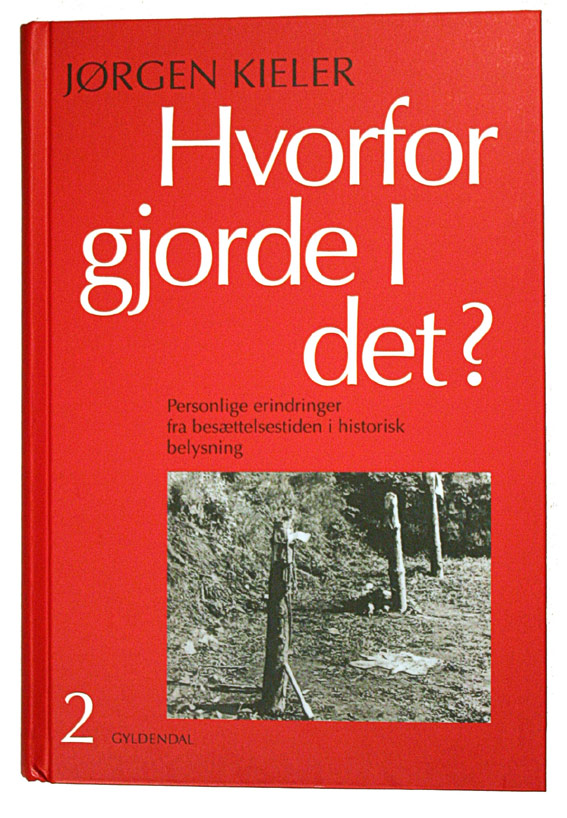 JØRGEN KIELER

Hvorfor gjorde I det?

Personlige erindringer fra besættelsestiden i historisk belysning

2

GYLDENDAL